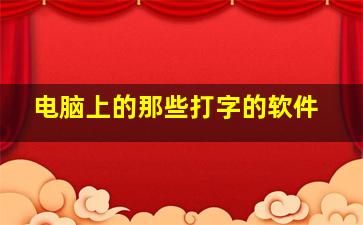 电脑上的那些打字的软件